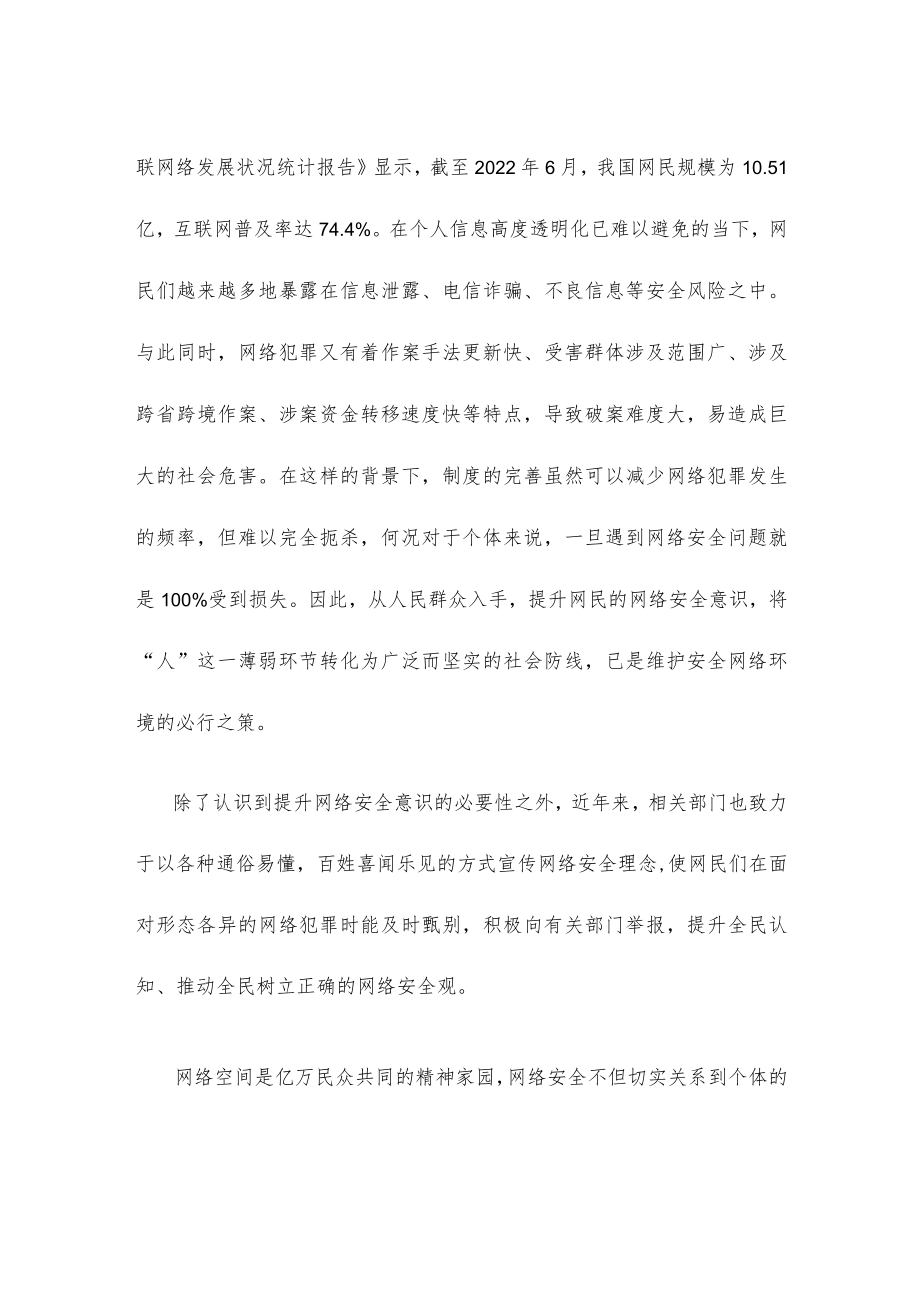 联网络发展状况统计报告》显示，截至2022年6月，我国网民规模为10.51亿，互联网普及率达74.4%。在个人信息高度透明化已难以避免的当下，网民们越来越多地暴露在信息泄露、电信诈骗、不良信息等安全风险之中。与此同时，网络犯罪又有着作案手法更新快、受害群体涉及范围广、涉及跨省跨境作案、涉案资金转移速度快等特点，导致破案难度大，易造成巨大的社会危害。在这样的背景下，制度的完善虽然可以减少网络犯罪发生的频率，但难以完全扼杀，何况对于个体来说，一旦遇到网络安全问题就是100%受到损失。因此，从人民群众入手，提升网民的网络安全意识，将“人”这一薄弱环节转化为广泛而坚实的社会防线，已是维护安全网络环境的必行之策。

除了认识到提升网络安全意识的必要性之外，近年来，相关部门也致力于以各种通俗易懂，百姓喜闻乐见的方式宣传网络安全理念,使网民们在面对形态各异的网络犯罪时能及时甄别，积极向有关部门举报，提升全民认知、推动全民树立正确的网络安全观。

网络空间是亿万民众共同的精神家园,网络安全不但切实关系到个体的